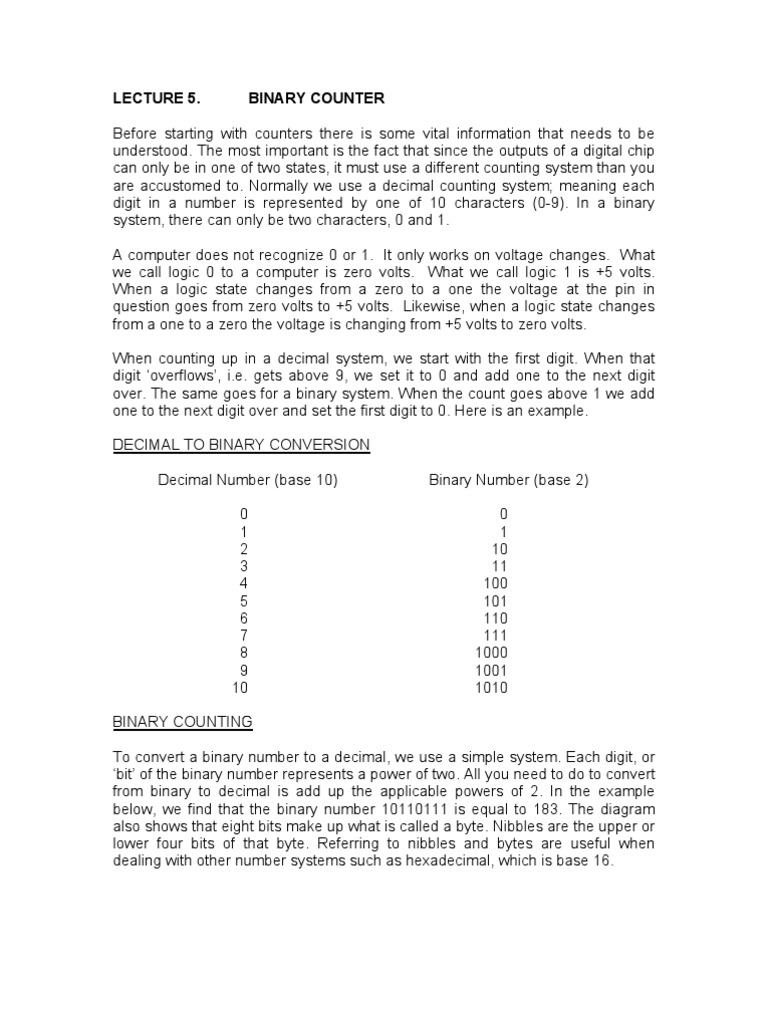 LECTURE 5. BINARY COUNTER

Before starting with counters there is some vital information that needs to be understood. The most important is the fact that since the outputs of a digital chip can only be in one of two states, it must use a different counting system than you are accustomed to. Normally we use a decimal counting system; meaning each digit in a number is represented by one of 10 characters (0-9). In a binary system, there can only be two characters, 0 and 1.

A computer does not recognize 0 or 1. It only works on voltage changes. What we call logic 0 to a computer is zero volts. What we call logic 1 is +5 volts. When a logic state changes from a zero to a one the voltage at the pin in question goes from zero volts to +5 volts. Likewise, when a logic state changes from a one to a zero the voltage is changing from +5 volts to zero volts.

When counting up in a decimal system, we start with the first digit. When that digit 'overflows', i.e. gets above 9, we set it to 0 and add one to the next digit over. The same goes for a binary system. When the count goes above 1 we add one to the next digit over and set the first digit to 0. Here is an example.

DECIMAL TO BINARY CONVERSION

| Decimal Number (base 10) | Binary Number (base 2) |
|---|---|
| 0 | 0 |
| 1 | 1 |
| 2 | 10 |
| 3 | 11 |
| 4 | 100 |
| 5 | 101 |
| 6 | 110 |
| 7 | 111 |
| 8 | 1000 |
| 9 | 1001 |
| 10 | 1010 |

BINARY COUNTING

To convert a binary number to a decimal, we use a simple system. Each digit, or 'bit' of the binary number represents a power of two. All you need to do to convert from binary to decimal is add up the applicable powers of 2. In the example below, we find that the binary number 10110111 is equal to 183. The diagram also shows that eight bits make up what is called a byte. Nibbles are the upper or lower four bits of that byte. Referring to nibbles and bytes are useful when dealing with other number systems such as hexadecimal, which is base 16.